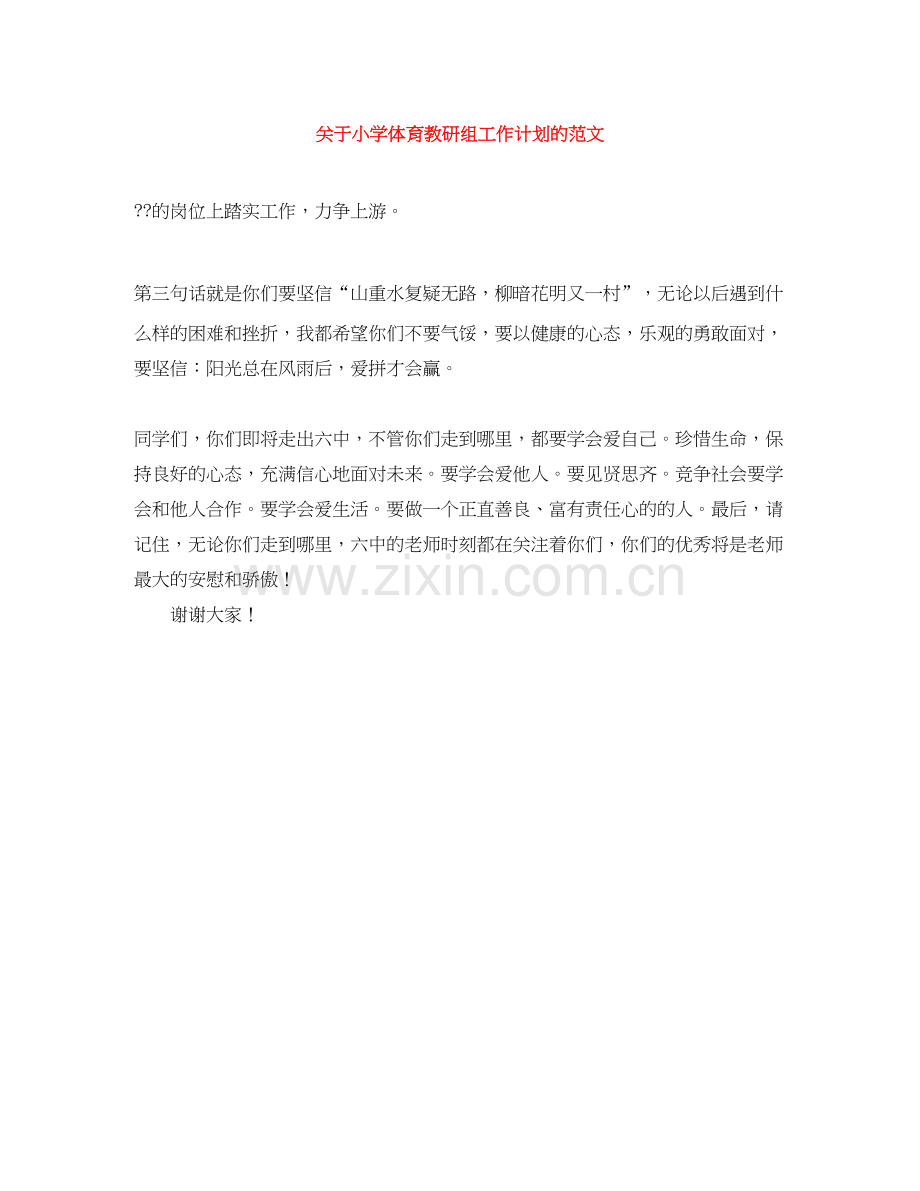 关于小学体育教研组工作计划的范文

??的岗位上踏实工作，力争上游。

第三句话就是你们要坚信“山重水复疑无路，柳暗花明又一村”，无论以后遇到什么样的困难和挫折，我都希望你们不要气馁，要以健康的心态，乐观的勇敢面对，要坚信：阳光总在风雨后，爱拼才会赢。

同学们，你们即将走出六中，不管你们走到哪里，都要学会爱自己。珍惜生命，保持良好的心态，充满信心地面对未来。要学会爱他人。要见贤思齐。竞争社会要学会和他人合作。要学会爱生活。要做一个正直善良、富有责任心的的人。最后，请记住，无论你们走到哪里，六中的老师时刻都在关注着你们，你们的优秀将是老师最大的安慰和骄傲！

谢谢大家！

www.zixin.com.cn